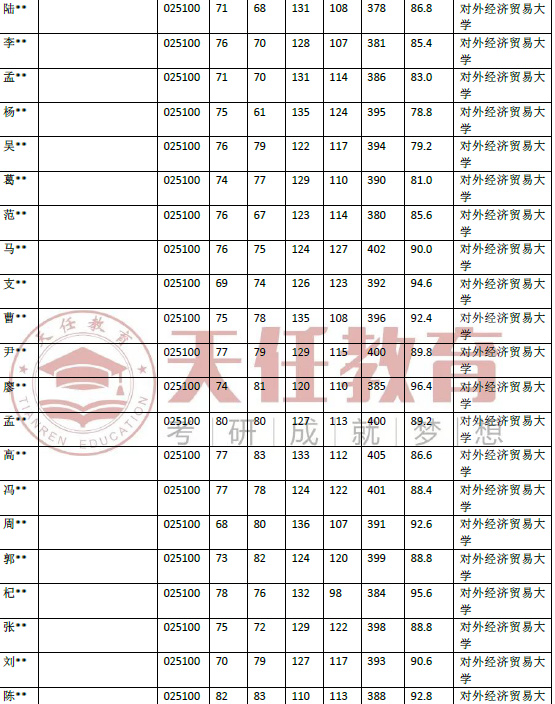 | 陆** | | 025100 | 71 | 68 | 131 | 108 | 378 | 86.8 | 对外经济贸易大学 |
|---|---|---|---|---|---|---|---|---|---|
| 李** | | 025100 | 76 | 70 | 128 | 107 | 381 | 85.4 | 对外经济贸易大学 |
| 孟** | | 025100 | 71 | 70 | 131 | 114 | 386 | 83.0 | 对外经济贸易大学 |
| 杨** | | 025100 | 75 | 61 | 135 | 124 | 395 | 78.8 | 对外经济贸易大学 |
| 吴** | | 025100 | 76 | 79 | 122 | 117 | 394 | 79.2 | 对外经济贸易大学 |
| 葛** | | 025100 | 74 | 77 | 129 | 110 | 390 | 81.0 | 对外经济贸易大学 |
| 范** | | 025100 | 76 | 67 | 123 | 114 | 380 | 85.6 | 对外经济贸易大学 |
| 马** | | 025100 | 76 | 75 | 124 | 127 | 402 | 90.0 | 对外经济贸易大学 |
| 支** | | 025100 | 69 | 74 | 126 | 123 | 392 | 94.6 | 对外经济贸易大学 |
| 曹** | | 025100 | 75 | 78 | 135 | 108 | 396 | 92.4 | 对外经济贸易大学 |
| 尹** | | 025100 | 77 | 79 | 129 | 115 | 400 | 89.8 | 对外经济贸易大学 |
| 廖** | | 025100 | 74 | 81 | 120 | 110 | 385 | 96.4 | 对外经济贸易大学 |
| 孟** | | 025100 | 80 | 80 | 127 | 113 | 400 | 89.2 | 对外经济贸易大学 |
| 高** | | 025100 | 77 | 83 | 133 | 112 | 405 | 86.6 | 对外经济贸易大学 |
| 冯** | | 025100 | 77 | 78 | 124 | 122 | 401 | 88.4 | 对外经济贸易大学 |
| 周** | | 025100 | 68 | 80 | 136 | 107 | 391 | 92.6 | 对外经济贸易大学 |
| 郭** | | 025100 | 73 | 82 | 124 | 120 | 399 | 88.8 | 对外经济贸易大学 |
| 杞** | | 025100 | 78 | 76 | 132 | 98 | 384 | 95.6 | 对外经济贸易大学 |
| 张** | | 025100 | 75 | 72 | 129 | 122 | 398 | 88.8 | 对外经济贸易大学 |
| 刘** | | 025100 | 70 | 79 | 127 | 117 | 393 | 90.6 | 对外经济贸易大学 |
| 陈** | | 025100 | 82 | 83 | 110 | 113 | 388 | 92.8 | 对外经济贸易大 |

天任教育 TIANREN EDUCATION
天任教育
考 | 研 | 成 | 就 | 梦 | 想